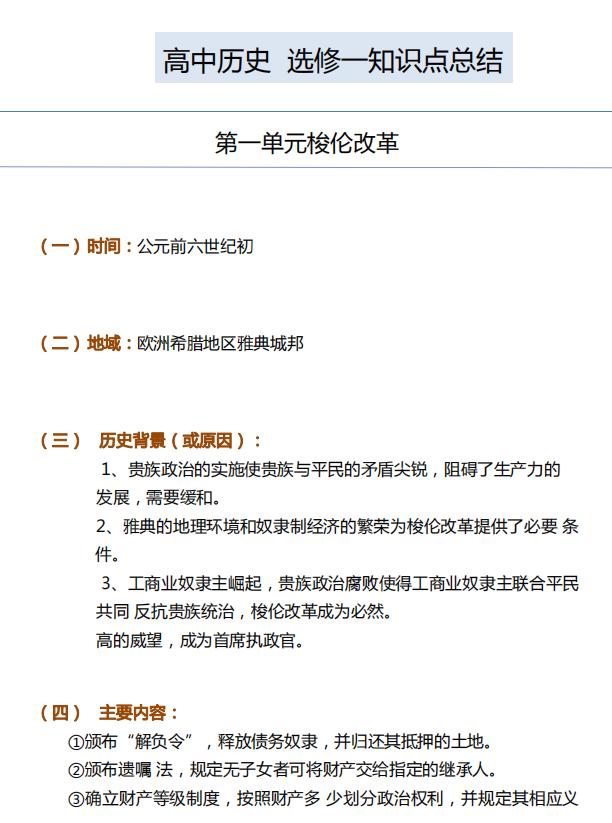 高中历史 选修一知识点总结

第一单元梭伦改革

（一）时间：公元前六世纪初

（二）地域：欧洲希腊地区雅典城邦

（三） 历史背景（或原因）：

1、贵族政治的实施使贵族与平民的矛盾尖锐，阻碍了生产力的发展，需要缓和。

2、雅典的地理环境和奴隶制经济的繁荣为梭伦改革提供了必要 条件。

3、工商业奴隶主崛起，贵族政治腐败使得工商业奴隶主联合平民共同 反抗贵族统治，梭伦改革成为必然。

高的威望，成为首席执政官。

（四） 主要内容：

①颁布“解负令”，释放债务奴隶，并归还其抵押的土地。

②颁布遗嘱 法，规定无子女者可将财产交给指定的继承人。

③确立财产等级制度，按照财产多 少划分政治权利，并规定其相应义